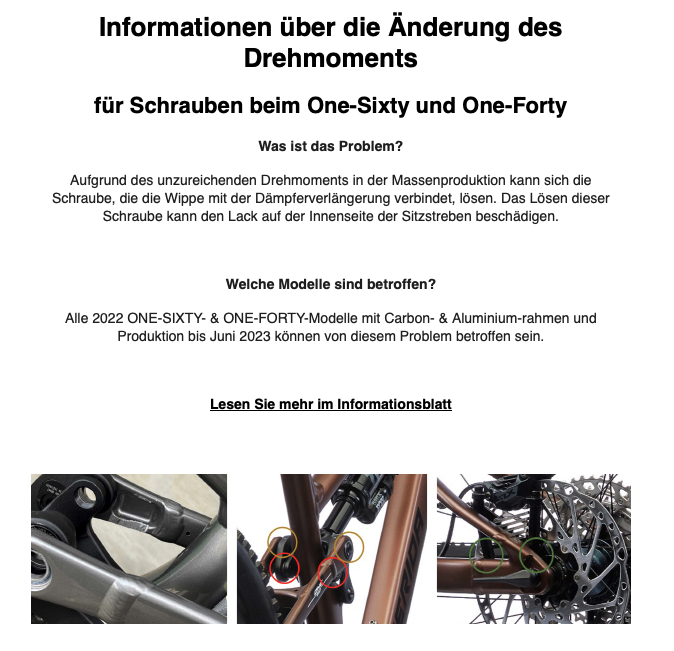 Informationen über die Änderung des Drehmoments

für Schrauben beim One-Sixty und One-Forty

Was ist das Problem?

Aufgrund des unzureichenden Drehmoments in der Massenproduktion kann sich die Schraube, die die Wippe mit der Dämpferverlängerung verbindet, lösen. Das Lösen dieser Schraube kann den Lack auf der Innenseite der Sitzstreben beschädigen.

Welche Modelle sind betroffen?

Alle 2022 ONE-SIXTY- & ONE-FORTY-Modelle mit Carbon- & Aluminium-rahmen und Produktion bis Juni 2023 können von diesem Problem betroffen sein.

Lesen Sie mehr im Informationsblatt